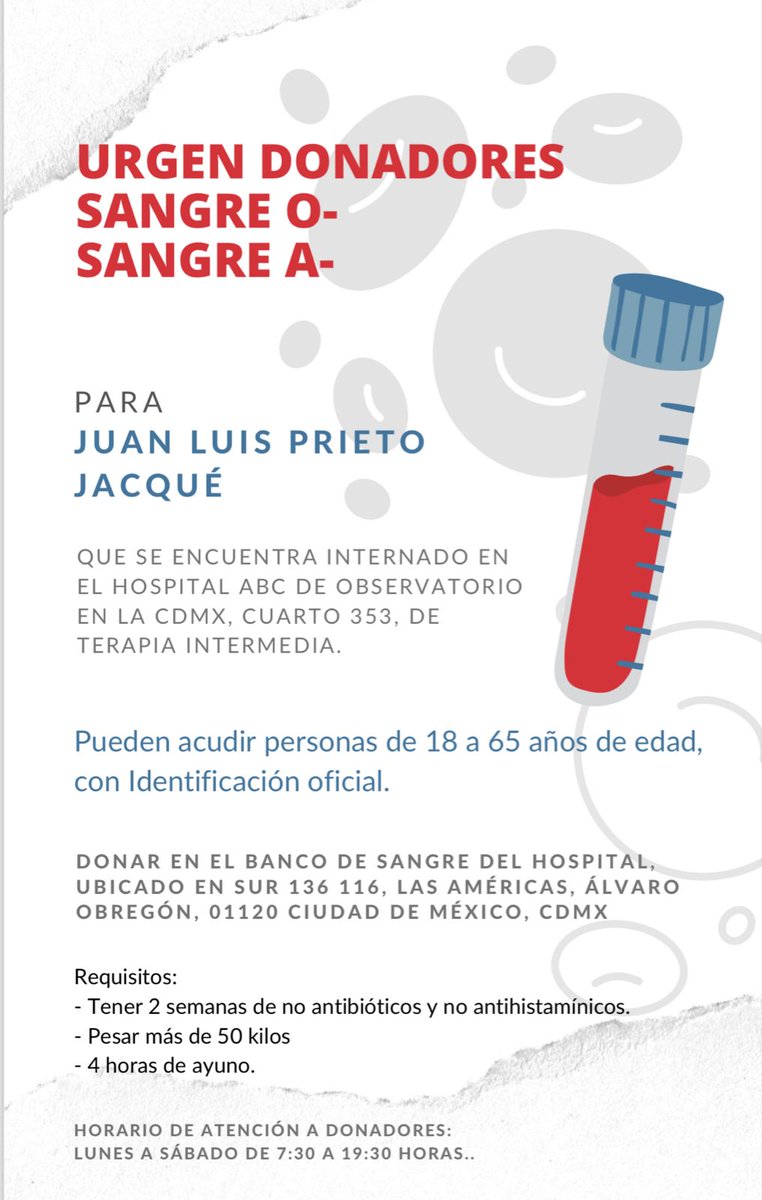 URGEN DONADORES SANGRE O-
SANGRE A-

PARA
JUAN LUIS PRIETO JACQUÉ

QUE SE ENCUENTRA INTERNADO EN EL HOSPITAL ABC DE OBSERVATORIO EN LA CDMX, CUARTO 353, DE TERAPIA INTERMEDIA.

Pueden acudir personas de 18 a 65 años de edad, con Identificación oficial.

DONAR EN EL BANCO DE SANGRE DEL HOSPITAL, UBICADO EN SUR 136 116, LAS AMÉRICAS, ÁLVARO OBREGÓN, 01120 CIUDAD DE MÉXICO, CDMX

Requisitos:
- Tener 2 semanas de no antibióticos y no antihistamínicos.
- Pesar más de 50 kilos
- 4 horas de ayuno.

HORARIO DE ATENCIÓN A DONADORES:
LUNES A SÁBADO DE 7:30 A 19:30 HORAS..